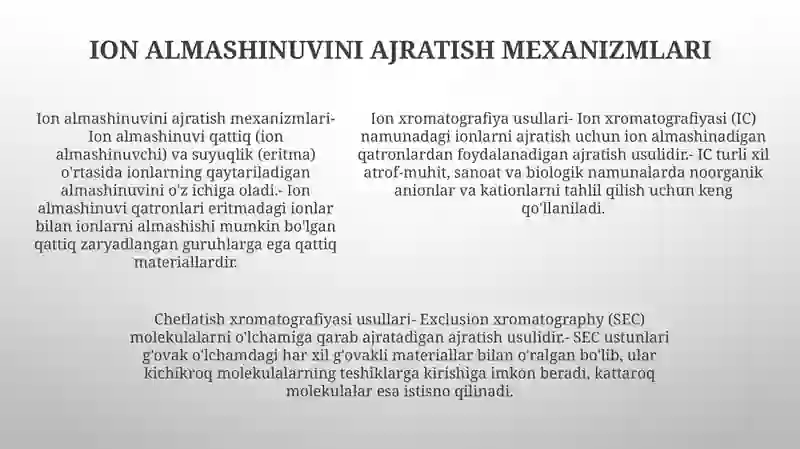 ION ALMASHINUVINI AJRATISH MEXANIZMLARI

Ion almashinuvini ajratish mexanizmlari- Ion almashinuvi qattiq (ion almashinuvchi) va suyuqlik (eritma) o'rtasida ionlarning qaytariladigan almashinuvini o'z ichiga oladi.- Ion almashinuvi qatronlari eritmadagi ionlar bilan ionlarni almashishi mumkin bo'lgan qattiq zaryadlangan guruhlarga ega qattiq materiallardir.

Ion xromatografiya usullari- Ion xromatografiyasi (IC) namunadagi ionlarni ajratish uchun ion almashinadigan qatronlardan foydalanadigan ajratish usulidir.- IC turli xil atrof-muhit, sanoat va biologik namunalarda noorganik anionlar va kationlarni tahlil qilish uchun keng qo'llaniladi.

Chetlatish xromatografiyasi usullari- Exclusion xromatography (SEC) molekulalarni o'lchamiga qarab ajratadigan ajratish usulidir.- SEC ustunlari g'ovak o'lchamdagi har xil g'ovakli materiallar bilan o'ralgan bo'lib, ular kichikroq molekulalarning teshiklarga kirishiga imkon beradi, kattaroq molekulalar esa istisno qilinadi.